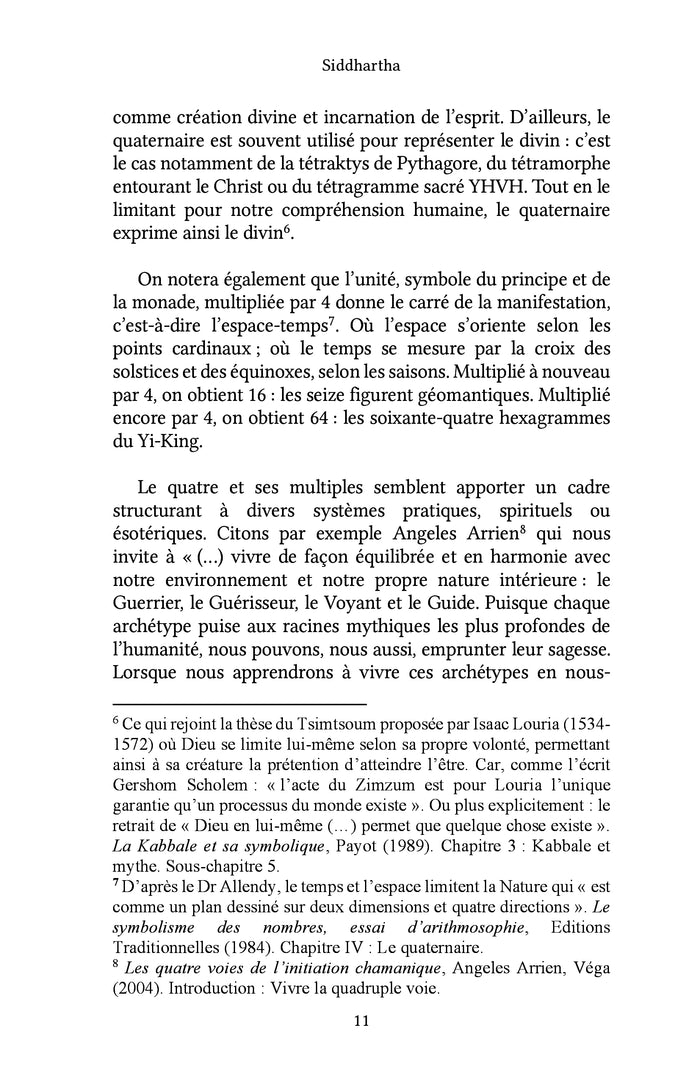 Siddhartha

comme création divine et incarnation de l'esprit. D'ailleurs, le quaternaire est souvent utilisé pour représenter le divin : c'est le cas notamment de la tétraktys de Pythagore, du tétramorphe entourant le Christ ou du tétragramme sacré YHVH. Tout en le limitant pour notre compréhension humaine, le quaternaire exprime ainsi le divin$^6$.

On notera également que l'unité, symbole du principe et de la monade, multipliée par 4 donne le carré de la manifestation, c'est-à-dire l'espace-temps$^7$. Où l'espace s'oriente selon les points cardinaux ; où le temps se mesure par la croix des solstices et des équinoxes, selon les saisons. Multiplié à nouveau par 4, on obtient 16 : les seize figurent géomantiques. Multiplié encore par 4, on obtient 64 : les soixante-quatre hexagrammes du Yi-King.

Le quatre et ses multiples semblent apporter un cadre structurant à divers systèmes pratiques, spirituels ou ésotériques. Citons par exemple Angeles Arrien$^8$ qui nous invite à « (...) vivre de façon équilibrée et en harmonie avec notre environnement et notre propre nature intérieure : le Guerrier, le Guérisseur, le Voyant et le Guide. Puisque chaque archétype puise aux racines mythiques les plus profondes de l'humanité, nous pouvons, nous aussi, emprunter leur sagesse. Lorsque nous apprendrons à vivre ces archétypes en nous-

$^6$ Ce qui rejoint la thèse du Tsimtsoum proposée par Isaac Louria (1534-1572) où Dieu se limite lui-même selon sa propre volonté, permettant ainsi à sa créature la prétention d'atteindre l'être. Car, comme l'écrit Gershom Scholem : « l'acte du Zimzum est pour Louria l'unique garantie qu'un processus du monde existe ». Ou plus explicitement : le retrait de « Dieu en lui-même (…) permet que quelque chose existe ». La Kabbale et sa symbolique, Payot (1989). Chapitre 3 : Kabbale et mythe. Sous-chapitre 5.
$^7$ D'après le Dr Allendy, le temps et l'espace limitent la Nature qui « est comme un plan dessiné sur deux dimensions et quatre directions ». Le symbolisme des nombres, essai d'arithmosophie, Editions Traditionnelles (1984). Chapitre IV : Le quaternaire.
$^8$ Les quatre voies de l'initiation chamanique, Angeles Arrien, Véga (2004). Introduction : Vivre la quadruple voie.

11